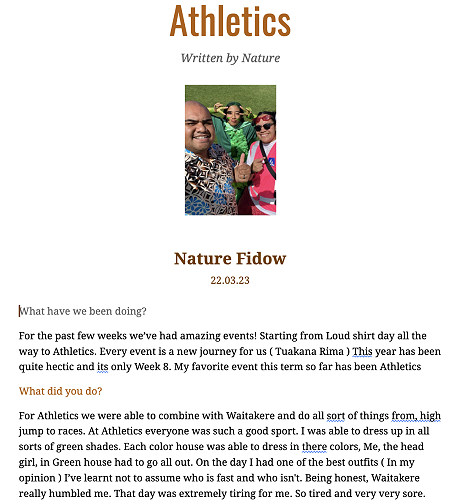 Athletics

Written by Nature

Nature Fidow

22.03.23

What have we been doing?

For the past few weeks we've had amazing events! Starting from Loud shirt day all the way to Athletics. Every event is a new journey for us ( Tuakana Rima ) This year has been quite hectic and its only Week 8. My favorite event this term so far has been Athletics

What did you do?

For Athletics we were able to combine with Waitakere and do all sort of things from, high jump to races. At Athletics everyone was such a good sport. I was able to dress up in all sorts of green shades. Each color house was able to dress in there colors, Me, the head girl, in Green house had to go all out. On the day I had one of the best outfits ( In my opinion ) I've learnt not to assume who is fast and who isn't. Being honest, Waitakere really humbled me. That day was extremely tiring for me. So tired and very very sore.